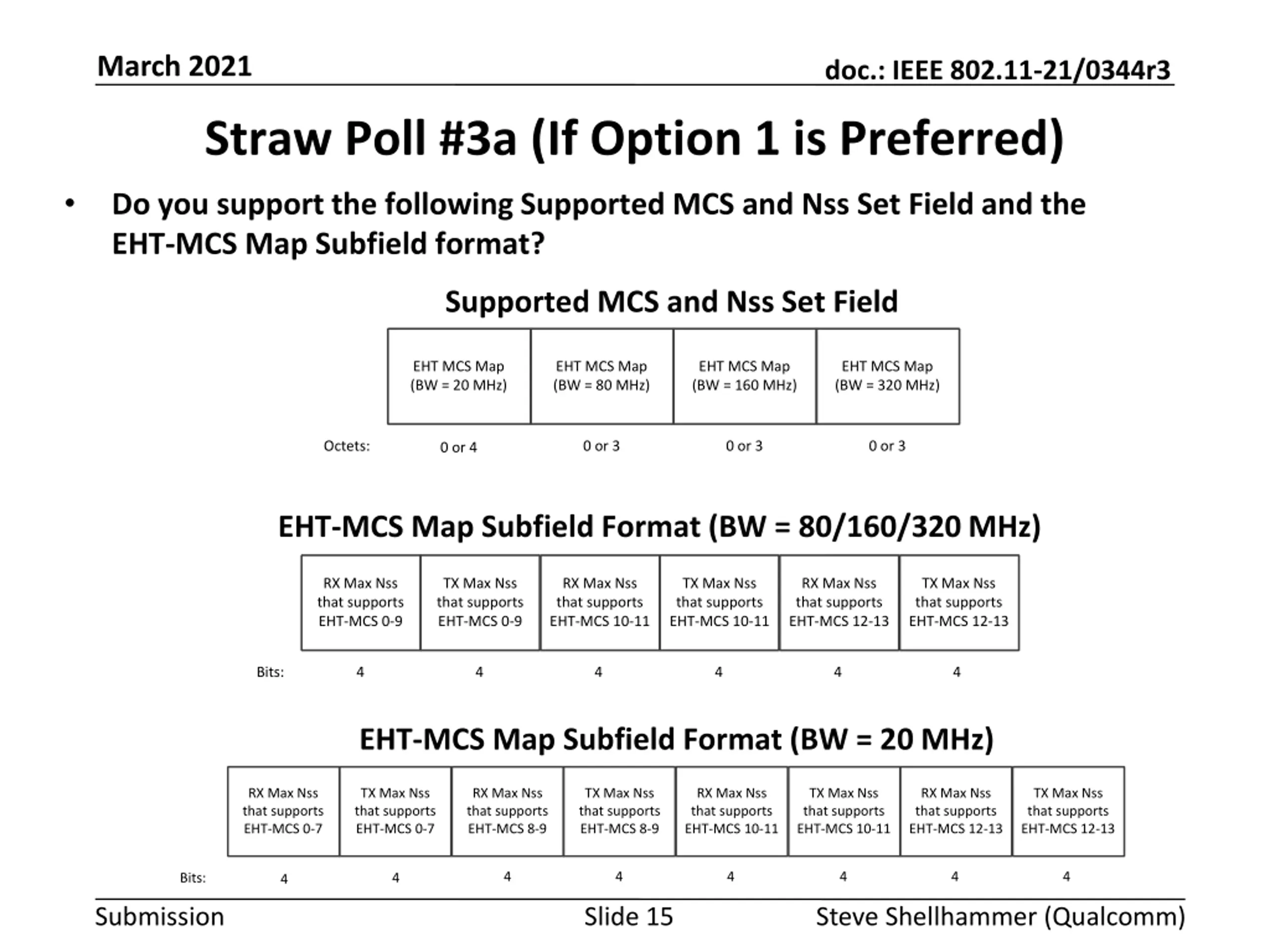 March 2021

doc.: IEEE 802.11-21/0344r3

Straw Poll #3a (If Option 1 is Preferred)

• Do you support the following Supported MCS and Nss Set Field and the EHT-MCS Map Subfield format?

Supported MCS and Nss Set Field

| | EHT MCS Map (BW = 20 MHz) | EHT MCS Map (BW = 80 MHz) | EHT MCS Map (BW = 160 MHz) | EHT MCS Map (BW = 320 MHz) |
|---|---|---|---|---|
| Octets: | 0 or 4 | 0 or 3 | 0 or 3 | 0 or 3 |

EHT-MCS Map Subfield Format (BW = 80/160/320 MHz)

| | RX Max Nss that supports EHT-MCS 0-9 | TX Max Nss that supports EHT-MCS 0-9 | RX Max Nss that supports EHT-MCS 10-11 | TX Max Nss that supports EHT-MCS 10-11 | RX Max Nss that supports EHT-MCS 12-13 | TX Max Nss that supports EHT-MCS 12-13 |
|---|---|---|---|---|---|---|
| Bits: | 4 | 4 | 4 | 4 | 4 | 4 |

EHT-MCS Map Subfield Format (BW = 20 MHz)

| | RX Max Nss that supports EHT-MCS 0-7 | TX Max Nss that supports EHT-MCS 0-7 | RX Max Nss that supports EHT-MCS 8-9 | TX Max Nss that supports EHT-MCS 8-9 | RX Max Nss that supports EHT-MCS 10-11 | TX Max Nss that supports EHT-MCS 10-11 | RX Max Nss that supports EHT-MCS 12-13 | TX Max Nss that supports EHT-MCS 12-13 |
|---|---|---|---|---|---|---|---|---|
| Bits: | 4 | 4 | 4 | 4 | 4 | 4 | 4 | 4 |

Submission

Slide 15

Steve Shellhammer (Qualcomm)